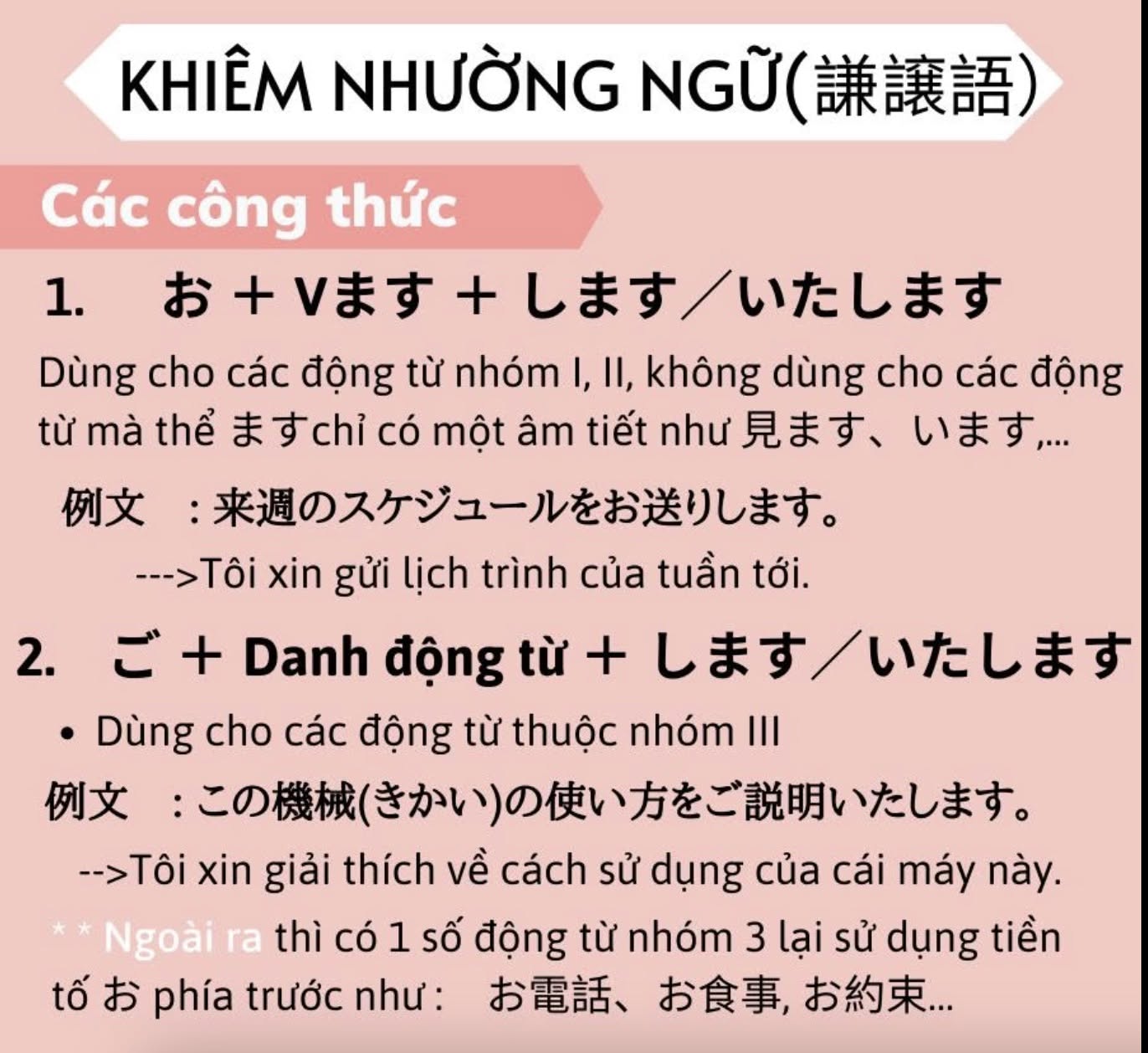 KHIÊM NHƯỜNG NGỮ(謙譲語)

Các công thức

1. お + Vます + します／いたします

Dùng cho các động từ nhóm I, II, không dùng cho các động từ mà thể ますchỉ có một âm tiết như 見ます、います,...

例文 : 来週のスケジュールをお送りします。

--->Tôi xin gửi lịch trình của tuần tới.

2. ご + Danh động từ + します／いたします

• Dùng cho các động từ thuộc nhóm III

例文 : この機械(きかい)の使い方をご説明いたします。

-->Tôi xin giải thích về cách sử dụng của cái máy này.

* * Ngoài ra thì có 1 số động từ nhóm 3 lại sử dụng tiền tố お phía trước như : お電話、お食事, お約束...